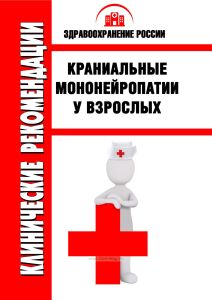 КЛИНИЧЕСКИЕ РЕКОМЕНДАЦИИ

ЗДРАВООХРАНЕНИЕ РОССИИ

КРАНИАЛЬНЫЕ МОНОНЕЙРОПАТИИ У ВЗРОСЛЫХ